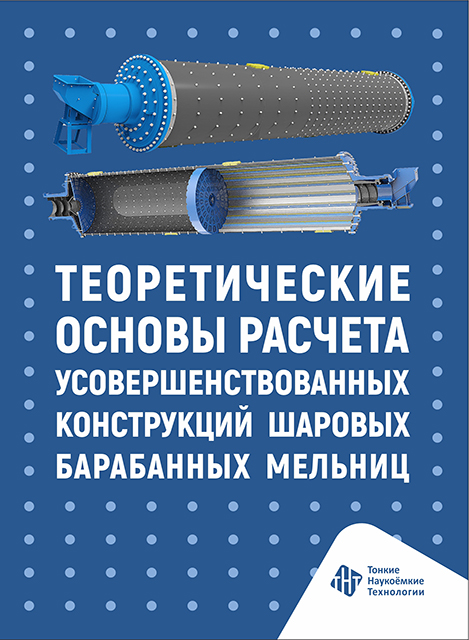 ТЕОРЕТИЧЕСКИЕ ОСНОВЫ РАСЧЕТА УСОВЕРШЕНСТВОВАННЫХ КОНСТРУКЦИЙ ШАРОВЫХ БАРАБАННЫХ МЕЛЬНИЦ

ТНТ
Тонкие
Наукоёмкие
Технологии